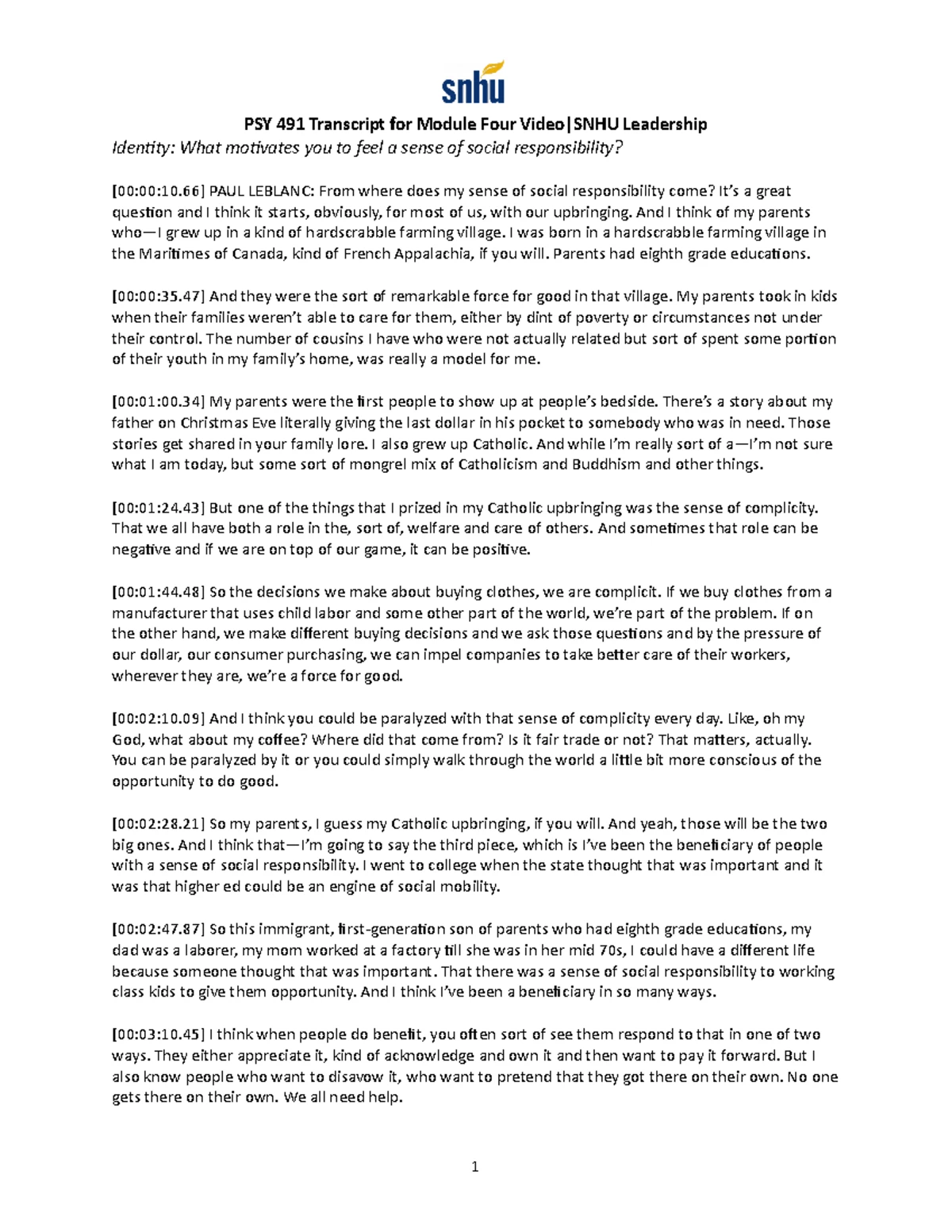 snhu

PSY 491 Transcript for Module Four Video|SNHU Leadership
Identity: What motivates you to feel a sense of social responsibility?

[00:00:10.66] PAUL LEBLANC: From where does my sense of social responsibility come? It's a great question and I think it starts, obviously, for most of us, with our upbringing. And I think of my parents who—I grew up in a kind of hardscrabble farming village. I was born in a hardscrabble farming village in the Maritimes of Canada, kind of French Appalachia, if you will. Parents had eighth grade educations.

[00:00:35.47] And they were the sort of remarkable force for good in that village. My parents took in kids when their families weren't able to care for them, either by dint of poverty or circumstances not under their control. The number of cousins I have who were not actually related but sort of spent some portion of their youth in my family's home, was really a model for me.

[00:01:00.34] My parents were the first people to show up at people's bedside. There's a story about my father on Christmas Eve literally giving the last dollar in his pocket to somebody who was in need. Those stories get shared in your family lore. I also grew up Catholic. And while I'm really sort of a—I'm not sure what I am today, but some sort of mongrel mix of Catholicism and Buddhism and other things.

[00:01:24.43] But one of the things that I prized in my Catholic upbringing was the sense of complicity. That we all have both a role in the, sort of, welfare and care of others. And sometimes that role can be negative and if we are on top of our game, it can be positive.

[00:01:44.48] So the decisions we make about buying clothes, we are complicit. If we buy clothes from a manufacturer that uses child labor and some other part of the world, we're part of the problem. If on the other hand, we make different buying decisions and we ask those questions and by the pressure of our dollar, our consumer purchasing, we can impel companies to take better care of their workers, wherever they are, we're a force for good.

[00:02:10.09] And I think you could be paralyzed with that sense of complicity every day. Like, oh my God, what about my coffee? Where did that come from? Is it fair trade or not? That matters, actually. You can be paralyzed by it or you could simply walk through the world a little bit more conscious of the opportunity to do good.

[00:02:28.21] So my parents, I guess my Catholic upbringing, if you will. And yeah, those will be the two big ones. And I think that—I'm going to say the third piece, which is I've been the beneficiary of people with a sense of social responsibility. I went to college when the state thought that was important and it was that higher ed could be an engine of social mobility.

[00:02:47.87] So this immigrant, first-generation son of parents who had eighth grade educations, my dad was a laborer, my mom worked at a factory till she was in her mid 70s, I could have a different life because someone thought that was important. That there was a sense of social responsibility to working class kids to give them opportunity. And I think I've been a beneficiary in so many ways.

[00:03:10.45] I think when people do benefit, you often sort of see them respond to that in one of two ways. They either appreciate it, kind of acknowledge and own it and then want to pay it forward. But I also know people who want to disavow it, who want to pretend that they got there on their own. No one gets there on their own. We all need help.

1